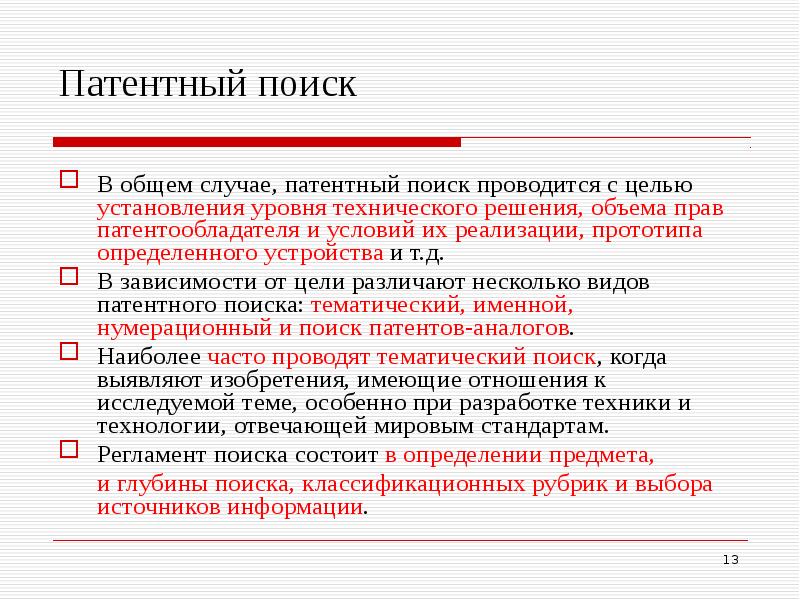 Патентный поиск

В общем случае, патентный поиск проводится с целью установления уровня технического решения, объема прав патентообладателя и условий их реализации, прототипа определенного устройства и т.д.

В зависимости от цели различают несколько видов патентного поиска: тематический, именной, нумерационный и поиск патентов-аналогов.

Наиболее часто проводят тематический поиск, когда выявляют изобретения, имеющие отношения к исследуемой теме, особенно при разработке техники и технологии, отвечающей мировым стандартам.

Регламент поиска состоит в определении предмета,

и глубины поиска, классификационных рубрик и выбора источников информации.

13